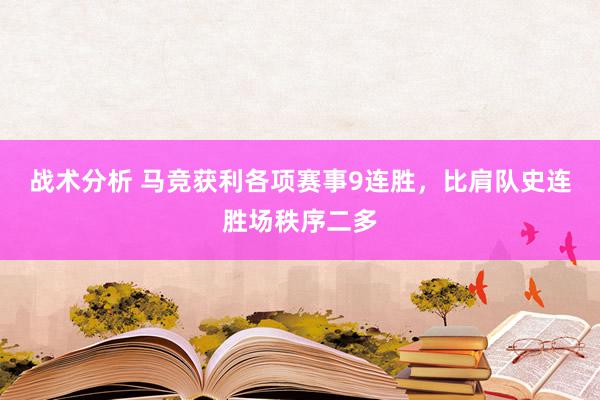 战术分析 马竞获利各项赛事9连胜，比肩队史连胜场秩序二多